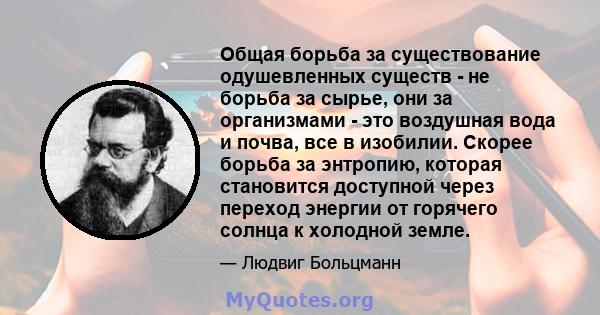 Общая борьба за существование одушевленных существ - не борьба за сырье, они за организмами - это воздушная вода и почва, все в изобилии. Скорее борьба за энтропию, которая становится доступной через переход энергии от горячего солнца к холодной земле.

— Людвиг Больцманн

MyQuotes.org